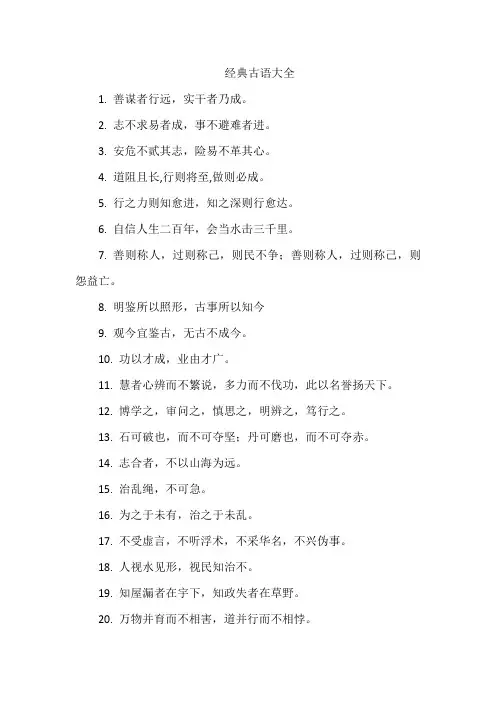 经典古语大全

1. 善谋者行远，实干者乃成。

2. 志不求易者成，事不避难者进。

3. 安危不贰其志，险易不革其心。

4. 道阻且长,行则将至,做则必成。

5. 行之力则知愈进，知之深则行愈达。

6. 自信人生二百年，会当水击三千里。

7. 善则称人，过则称己，则民不争；善则称人，过则称己，则怨益亡。

8. 明鉴所以照形，古事所以知今

9. 观今宜鉴古，无古不成今。

10. 功以才成，业由才广。

11. 慧者心辨而不繁说，多力而不伐功，此以名誉扬天下。

12. 博学之，审问之，慎思之，明辨之，笃行之。

13. 石可破也，而不可夺坚；丹可磨也，而不可夺赤。

14. 志合者，不以山海为远。

15. 治乱绳，不可急。

16. 为之于未有，治之于未乱。

17. 不受虚言，不听浮术，不采华名，不兴伪事。

18. 人视水见形，视民知治不。

19. 知屋漏者在宇下，知政失者在草野。

20. 万物并育而不相害，道并行而不相悖。